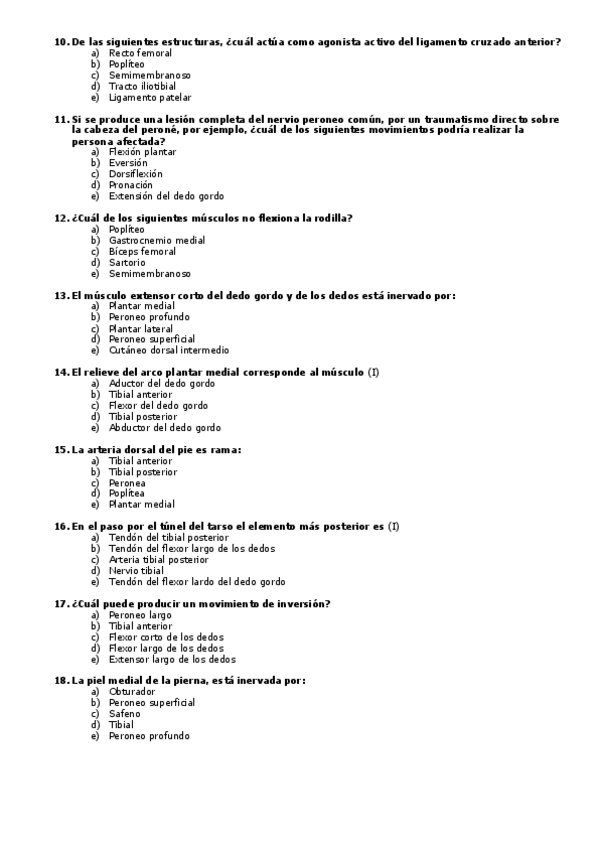 10. De las siguientes estructuras, ¿cuál actúa como agonista activo del ligamento cruzado anterior?
a) Recto femoral
b) Poplíteo
c) Semimembranoso
d) Tracto iliotibial
e) Ligamento patelar

11. Si se produce una lesión completa del nervio peroneo común, por un traumatismo directo sobre la cabeza del peroné, por ejemplo, ¿cuál de los siguientes movimientos podría realizar la persona afectada?
a) Flexión plantar
b) Eversión
c) Dorsiflexión
d) Pronación
e) Extensión del dedo gordo

12. ¿Cuál de los siguientes músculos no flexiona la rodilla?
a) Poplíteo
b) Gastrocnemio medial
c) Bíceps femoral
d) Sartorio
e) Semimembranoso

13. El músculo extensor corto del dedo gordo y de los dedos está inervado por:
a) Plantar medial
b) Peroneo profundo
c) Plantar lateral
d) Peroneo superficial
e) Cutáneo dorsal intermedio

14. El relieve del arco plantar medial corresponde al músculo (I)
a) Aductor del dedo gordo
b) Tibial anterior
c) Flexor del dedo gordo
d) Tibial posterior
e) Abductor del dedo gordo

15. La arteria dorsal del pie es rama:
a) Tibial anterior
b) Tibial posterior
c) Peronea
d) Poplítea
e) Plantar medial

16. En el paso por el túnel del tarso el elemento más posterior es (I)
a) Tendón del tibial posterior
b) Tendón del flexor largo de los dedos
c) Arteria tibial posterior
d) Nervio tibial
e) Tendón del flexor lardo del dedo gordo

17. ¿Cuál puede producir un movimiento de inversión?
a) Peroneo largo
b) Tibial anterior
c) Flexor corto de los dedos
d) Flexor largo de los dedos
e) Extensor largo de los dedos

18. La piel medial de la pierna, está inervada por:
a) Obturador
b) Peroneo superficial
c) Safeno
d) Tibial
e) Peroneo profundo